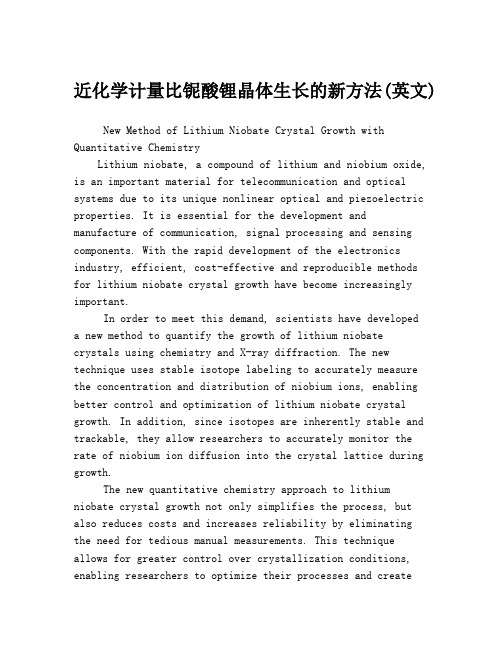 近化学计量比铌酸锂晶体生长的新方法(英文)

New Method of Lithium Niobate Crystal Growth with Quantitative Chemistry

Lithium niobate, a compound of lithium and niobium oxide, is an important material for telecommunication and optical systems due to its unique nonlinear optical and piezoelectric properties. It is essential for the development and manufacture of communication, signal processing and sensing components. With the rapid development of the electronics industry, efficient, cost-effective and reproducible methods for lithium niobate crystal growth have become increasingly important.

In order to meet this demand, scientists have developed a new method to quantify the growth of lithium niobate crystals using chemistry and X-ray diffraction. The new technique uses stable isotope labeling to accurately measure the concentration and distribution of niobium ions, enabling better control and optimization of lithium niobate crystal growth. In addition, since isotopes are inherently stable and trackable, they allow researchers to accurately monitor the rate of niobium ion diffusion into the crystal lattice during growth.

The new quantitative chemistry approach to lithium niobate crystal growth not only simplifies the process, but also reduces costs and increases reliability by eliminating the need for tedious manual measurements. This technique allows for greater control over crystallization conditions, enabling researchers to optimize their processes and create